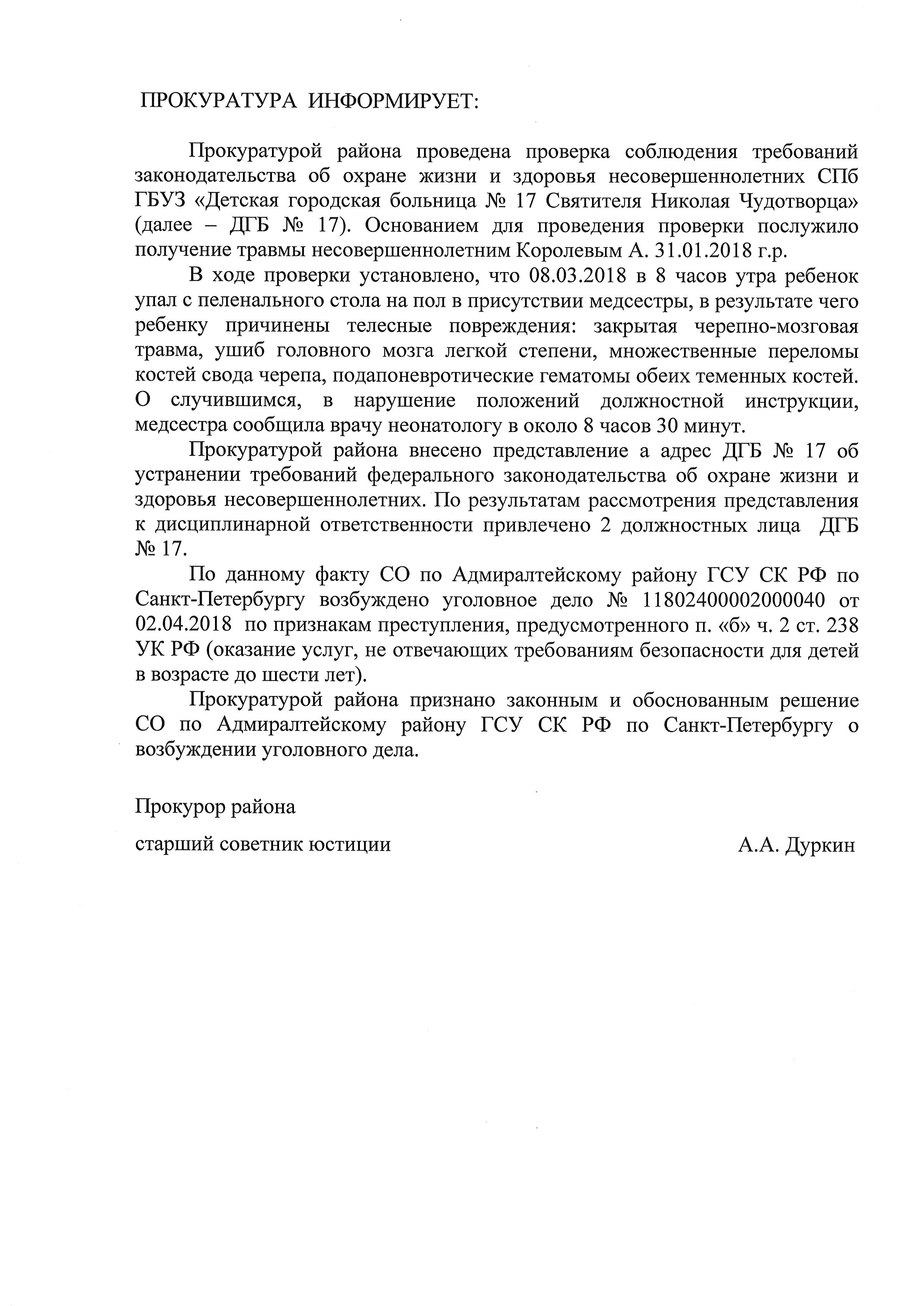 ПРОКУРАТУРА ИНФОРМИРУЕТ:

Прокуратурой района проведена проверка соблюдения требований законодательства об охране жизни и здоровья несовершеннолетних СПб ГБУЗ «Детская городская больница № 17 Святителя Николая Чудотворца» (далее – ДГБ № 17). Основанием для проведения проверки послужило получение травмы несовершеннолетним Королевым А. 31.01.2018 г.р.

В ходе проверки установлено, что 08.03.2018 в 8 часов утра ребенок упал с пеленального стола на пол в присутствии медсестры, в результате чего ребенку причинены телесные повреждения: закрытая черепно-мозговая травма, ушиб головного мозга легкой степени, множественные переломы костей свода черепа, подапоневротические гематомы обеих теменных костей. О случившимся, в нарушение положений должностной инструкции, медсестра сообщила врачу неонатологу в около 8 часов 30 минут.

Прокуратурой района внесено представление а адрес ДГБ № 17 об устранении требований федерального законодательства об охране жизни и здоровья несовершеннолетних. По результатам рассмотрения представления к дисциплинарной ответственности привлечено 2 должностных лица ДГБ № 17.

По данному факту СО по Адмиралтейскому району ГСУ СК РФ по Санкт-Петербургу возбуждено уголовное дело № 11802400002000040 от 02.04.2018 по признакам преступления, предусмотренного п. «б» ч. 2 ст. 238 УК РФ (оказание услуг, не отвечающих требованиям безопасности для детей в возрасте до шести лет).

Прокуратурой района признано законным и обоснованным решение СО по Адмиралтейскому району ГСУ СК РФ по Санкт-Петербургу о возбуждении уголовного дела.

Прокурор района

старший советник юстиции А.А. Дуркин